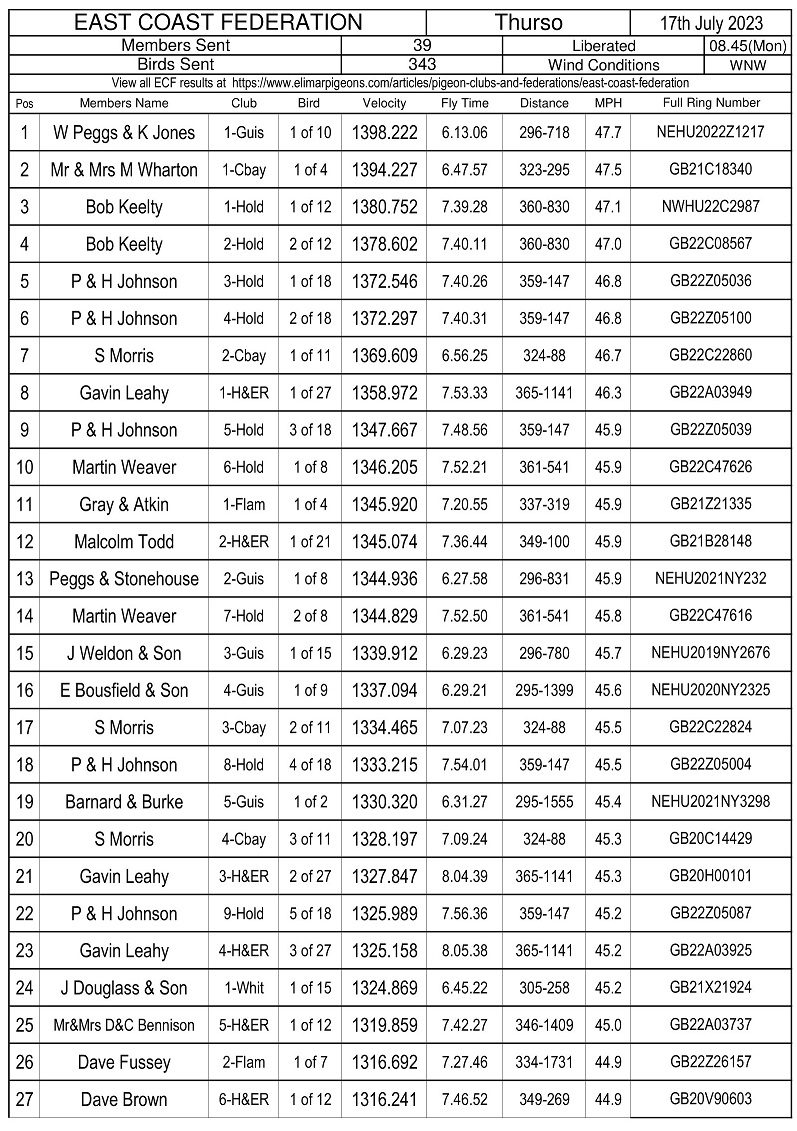 EAST COAST FEDERATION
Thurso
17th July 2023

Members Sent 39
Liberated 08.45(Mon)
Birds Sent 343
Wind Conditions WNW

View all ECF results at https://www.elimarpigeons.com/articles/pigeon-clubs-and-federations/east-coast-federation

| Pos | Members Name | Club | Bird | Velocity | Fly Time | Distance | MPH | Full Ring Number |
|---|---|---|---|---|---|---|---|---|
| 1 | W Peggs & K Jones | 1-Guis | 1 of 10 | 1398.222 | 6.13.06 | 296-718 | 47.7 | NEHU2022Z1217 |
| 2 | Mr & Mrs M Wharton | 1-Cbay | 1 of 4 | 1394.227 | 6.47.57 | 323-295 | 47.5 | GB21C18340 |
| 3 | Bob Keelty | 1-Hold | 1 of 12 | 1380.752 | 7.39.28 | 360-830 | 47.1 | NWHU22C2987 |
| 4 | Bob Keelty | 2-Hold | 2 of 12 | 1378.602 | 7.40.11 | 360-830 | 47.0 | GB22C08567 |
| 5 | P & H Johnson | 3-Hold | 1 of 18 | 1372.546 | 7.40.26 | 359-147 | 46.8 | GB22Z05036 |
| 6 | P & H Johnson | 4-Hold | 2 of 18 | 1372.297 | 7.40.31 | 359-147 | 46.8 | GB22Z05100 |
| 7 | S Morris | 2-Cbay | 1 of 11 | 1369.609 | 6.56.25 | 324-88 | 46.7 | GB22C22860 |
| 8 | Gavin Leahy | 1-H&ER | 1 of 27 | 1358.972 | 7.53.33 | 365-1141 | 46.3 | GB22A03949 |
| 9 | P & H Johnson | 5-Hold | 3 of 18 | 1347.667 | 7.48.56 | 359-147 | 45.9 | GB22Z05039 |
| 10 | Martin Weaver | 6-Hold | 1 of 8 | 1346.205 | 7.52.21 | 361-541 | 45.9 | GB22C47626 |
| 11 | Gray & Atkin | 1-Flam | 1 of 4 | 1345.920 | 7.20.55 | 337-319 | 45.9 | GB21Z21335 |
| 12 | Malcolm Todd | 2-H&ER | 1 of 21 | 1345.074 | 7.36.44 | 349-100 | 45.9 | GB21B28148 |
| 13 | Peggs & Stonehouse | 2-Guis | 1 of 8 | 1344.936 | 6.27.58 | 296-831 | 45.9 | NEHU2021NY232 |
| 14 | Martin Weaver | 7-Hold | 2 of 8 | 1344.829 | 7.52.50 | 361-541 | 45.8 | GB22C47616 |
| 15 | J Weldon & Son | 3-Guis | 1 of 15 | 1339.912 | 6.29.23 | 296-780 | 45.7 | NEHU2019NY2676 |
| 16 | E Bousfield & Son | 4-Guis | 1 of 9 | 1337.094 | 6.29.21 | 295-1399 | 45.6 | NEHU2020NY2325 |
| 17 | S Morris | 3-Cbay | 2 of 11 | 1334.465 | 7.07.23 | 324-88 | 45.5 | GB22C22824 |
| 18 | P & H Johnson | 8-Hold | 4 of 18 | 1333.215 | 7.54.01 | 359-147 | 45.5 | GB22Z05004 |
| 19 | Barnard & Burke | 5-Guis | 1 of 2 | 1330.320 | 6.31.27 | 295-1555 | 45.4 | NEHU2021NY3298 |
| 20 | S Morris | 4-Cbay | 3 of 11 | 1328.197 | 7.09.24 | 324-88 | 45.3 | GB20C14429 |
| 21 | Gavin Leahy | 3-H&ER | 2 of 27 | 1327.847 | 8.04.39 | 365-1141 | 45.3 | GB20H00101 |
| 22 | P & H Johnson | 9-Hold | 5 of 18 | 1325.989 | 7.56.36 | 359-147 | 45.2 | GB22Z05087 |
| 23 | Gavin Leahy | 4-H&ER | 3 of 27 | 1325.158 | 8.05.38 | 365-1141 | 45.2 | GB22A03925 |
| 24 | J Douglass & Son | 1-Whit | 1 of 15 | 1324.869 | 6.45.22 | 305-258 | 45.2 | GB21X21924 |
| 25 | Mr&Mrs D&C Bennison | 5-H&ER | 1 of 12 | 1319.859 | 7.42.27 | 346-1409 | 45.0 | GB22A03737 |
| 26 | Dave Fussey | 2-Flam | 1 of 7 | 1316.692 | 7.27.46 | 334-1731 | 44.9 | GB22Z26157 |
| 27 | Dave Brown | 6-H&ER | 1 of 12 | 1316.241 | 7.46.52 | 349-269 | 44.9 | GB20V90603 |